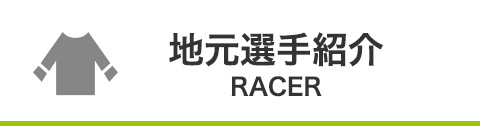 地元選手紹介
RACER